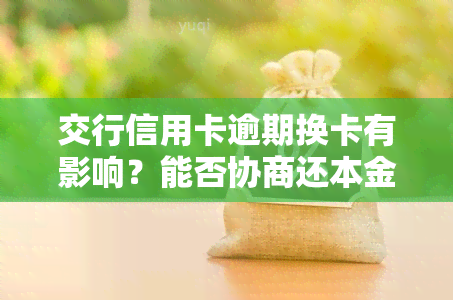 yuqi

交行信用卡逾期换卡有影响？能否协商还本金